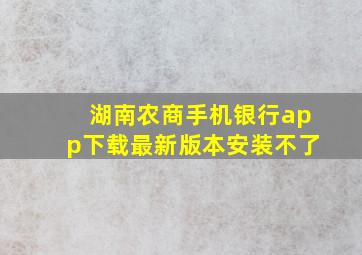 湖南农商手机银行app下载最新版本安装不了